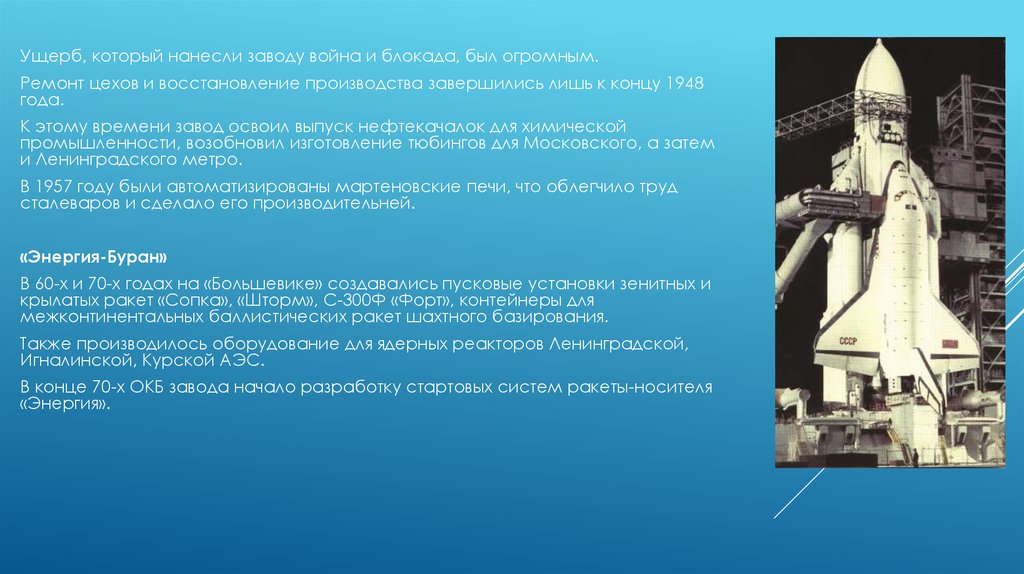 Ущерб, который нанесли заводу война и блокада, был огромным.

Ремонт цехов и восстановление производства завершились лишь к концу 1948 года.

К этому времени завод освоил выпуск нефтекачалок для химической промышленности, возобновил изготовление тюбингов для Московского, а затем и Ленинградского метро.

В 1957 году были автоматизированы мартеновские печи, что облегчило труд сталеваров и сделало его производительней.

«Энергия-Буран»

В 60-х и 70-х годах на «Большевике» создавались пусковые установки зенитных и крылатых ракет «Сопка», «Шторм», С-300Ф «Форт», контейнеры для межконтинентальных баллистических ракет шахтного базирования.

Также производилось оборудование для ядерных реакторов Ленинградской, Игналинской, Курской АЭС.

В конце 70-х ОКБ завода начало разработку стартовых систем ракеты-носителя «Энергия».

СССР